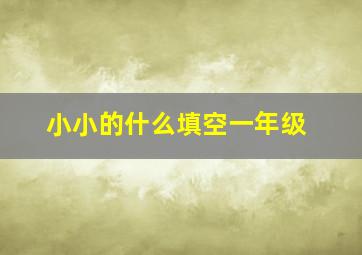 小小的什么填空一年级